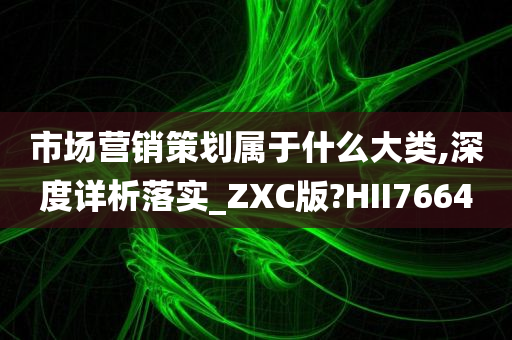 市场营销策划属于什么大类,深度详析落实_ZXC版?HII7664